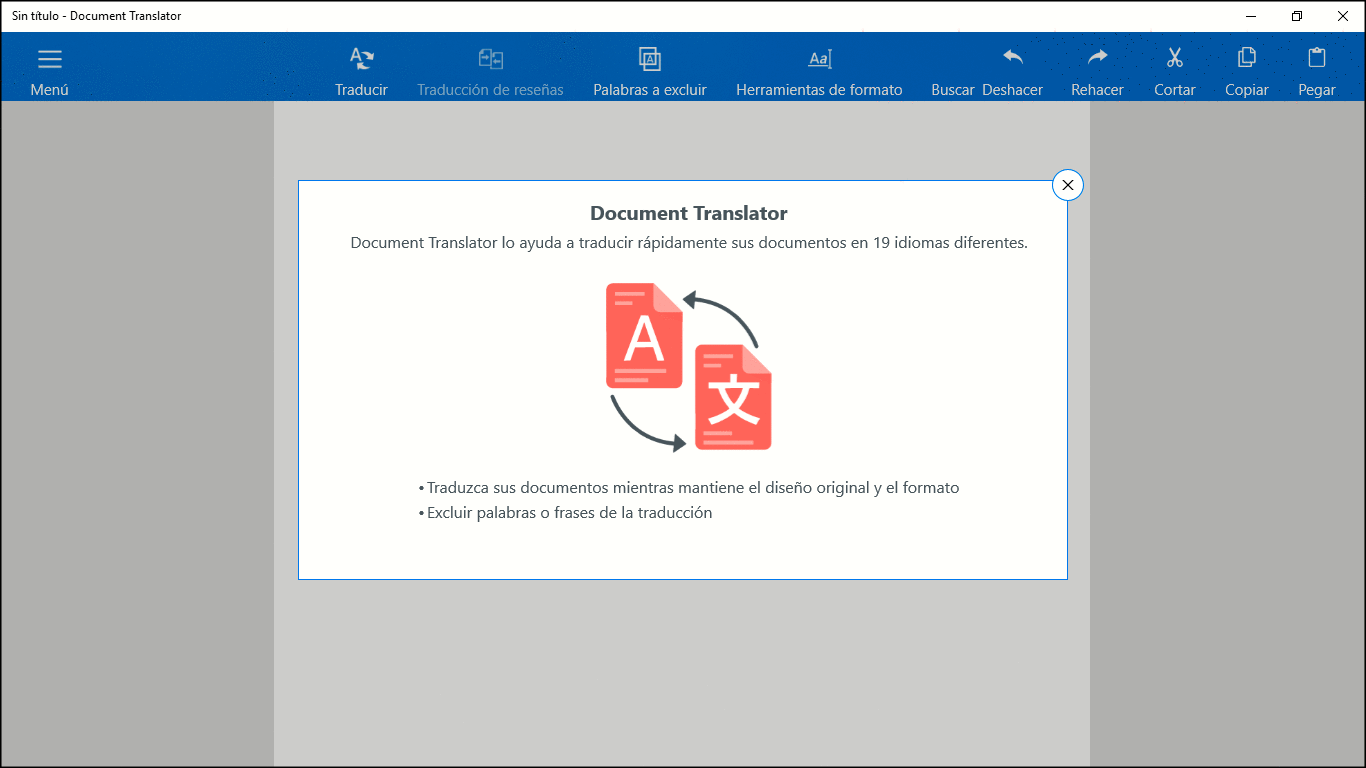 Sin título - Document Translator

Menú

Traducir

Traducción de reseñas

Palabras a excluir

Herramientas de formato

Buscar

Deshacer

Rehacer

Cortar

Copiar

Pegar

Document Translator

Document Translator lo ayuda a traducir rápidamente sus documentos en 19 idiomas diferentes.

A

文

• Traduzca sus documentos mientras mantiene el diseño original y el formato
• Excluir palabras o frases de la traducción